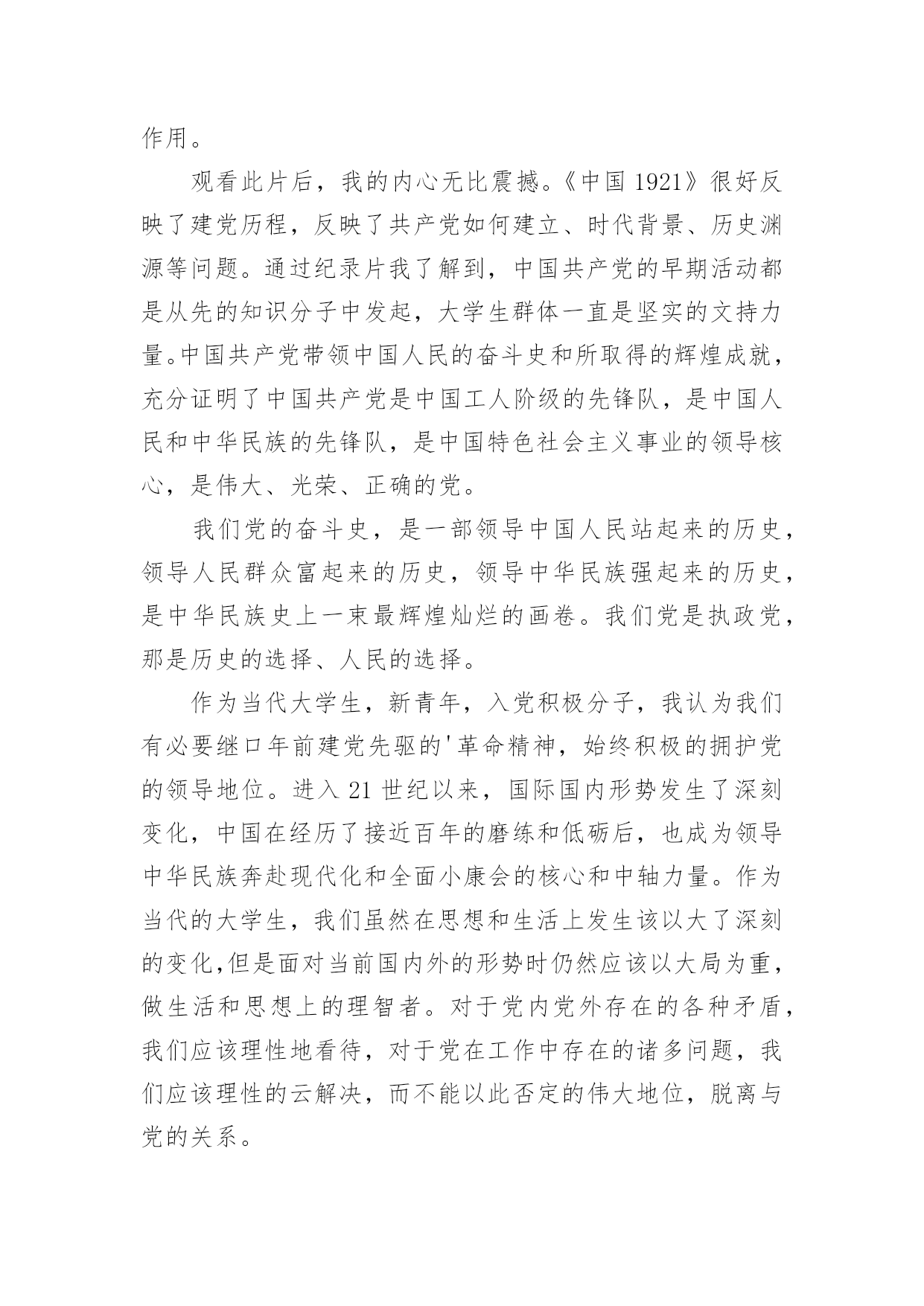 作用。

观看此片后，我的内心无比震撼。《中国 1921》很好反映了建党历程，反映了共产党如何建立、时代背景、历史渊源等问题。通过纪录片我了解到，中国共产党的早期活动都是从先的知识分子中发起，大学生群体一直是坚实的文持力量。中国共产党带领中国人民的奋斗史和所取得的辉煌成就，充分证明了中国共产党是中国工人阶级的先锋队，是中国人民和中华民族的先锋队，是中国特色社会主义事业的领导核心，是伟大、光荣、正确的党。

我们党的奋斗史，是一部领导中国人民站起来的历史，领导人民群众富起来的历史，领导中华民族强起来的历史，是中华民族史上一束最辉煌灿烂的画卷。我们党是执政党，那是历史的选择、人民的选择。

作为当代大学生，新青年，入党积极分子，我认为我们有必要继口年前建党先驱的'革命精神，始终积极的拥护党的领导地位。进入 21 世纪以来，国际国内形势发生了深刻变化，中国在经历了接近百年的磨练和低砺后，也成为领导中华民族奔赴现代化和全面小康会的核心和中轴力量。作为当代的大学生，我们虽然在思想和生活上发生该以大了深刻的变化,但是面对当前国内外的形势时仍然应该以大局为重，做生活和思想上的理智者。对于党内党外存在的各种矛盾，我们应该理性地看待，对于党在工作中存在的诸多问题，我们应该理性的云解决，而不能以此否定的伟大地位，脱离与党的关系。